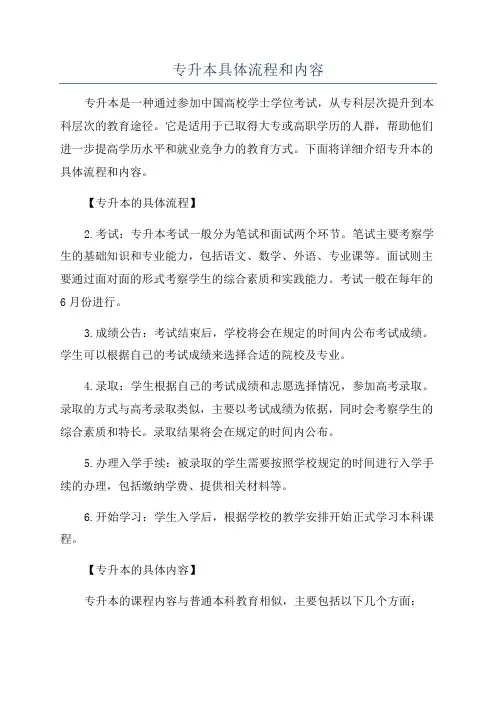 专升本具体流程和内容

专升本是一种通过参加中国高校学士学位考试，从专科层次提升到本科层次的教育途径。它是适用于已取得大专或高职学历的人群，帮助他们进一步提高学历水平和就业竞争力的教育方式。下面将详细介绍专升本的具体流程和内容。

【专升本的具体流程】

2.考试：专升本考试一般分为笔试和面试两个环节。笔试主要考察学生的基础知识和专业能力，包括语文、数学、外语、专业课等。面试则主要通过面对面的形式考察学生的综合素质和实践能力。考试一般在每年的6月份进行。

3.成绩公告：考试结束后，学校将会在规定的时间内公布考试成绩。学生可以根据自己的考试成绩来选择合适的院校及专业。

4.录取：学生根据自己的考试成绩和志愿选择情况，参加高考录取。录取的方式与高考录取类似，主要以考试成绩为依据，同时会考察学生的综合素质和特长。录取结果将会在规定的时间内公布。

5.办理入学手续：被录取的学生需要按照学校规定的时间进行入学手续的办理，包括缴纳学费、提供相关材料等。

6.开始学习：学生入学后，根据学校的教学安排开始正式学习本科课程。

【专升本的具体内容】

专升本的课程内容与普通本科教育相似，主要包括以下几个方面：